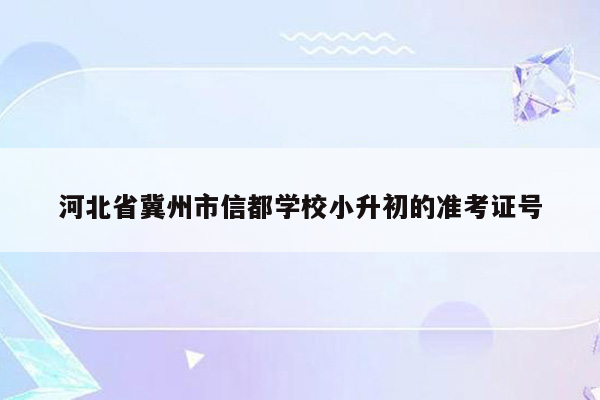 河北省冀州市信都学校小升初的准考证号